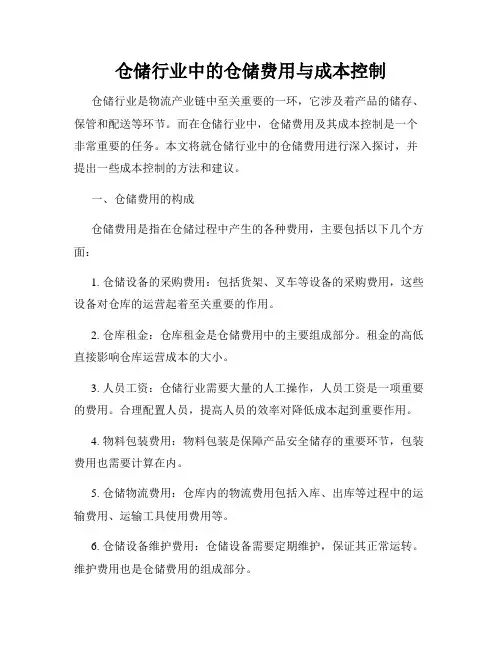 仓储行业中的仓储费用与成本控制

仓储行业是物流产业链中至关重要的一环，它涉及着产品的储存、保管和配送等环节。而在仓储行业中，仓储费用及其成本控制是一个非常重要的任务。本文将就仓储行业中的仓储费用进行深入探讨，并提出一些成本控制的方法和建议。

一、仓储费用的构成

仓储费用是指在仓储过程中产生的各种费用，主要包括以下几个方面：

1. 仓储设备的采购费用：包括货架、叉车等设备的采购费用，这些设备对仓库的运营起着至关重要的作用。

2. 仓库租金：仓库租金是仓储费用中的主要组成部分。租金的高低直接影响仓库运营成本的大小。

3. 人员工资：仓储行业需要大量的人工操作，人员工资是一项重要的费用。合理配置人员，提高人员的效率对降低成本起到重要作用。

4. 物料包装费用：物料包装是保障产品安全储存的重要环节，包装费用也需要计算在内。

5. 仓储物流费用：仓库内的物流费用包括入库、出库等过程中的运输费用、运输工具使用费用等。

6. 仓储设备维护费用：仓储设备需要定期维护，保证其正常运转。维护费用也是仓储费用的组成部分。